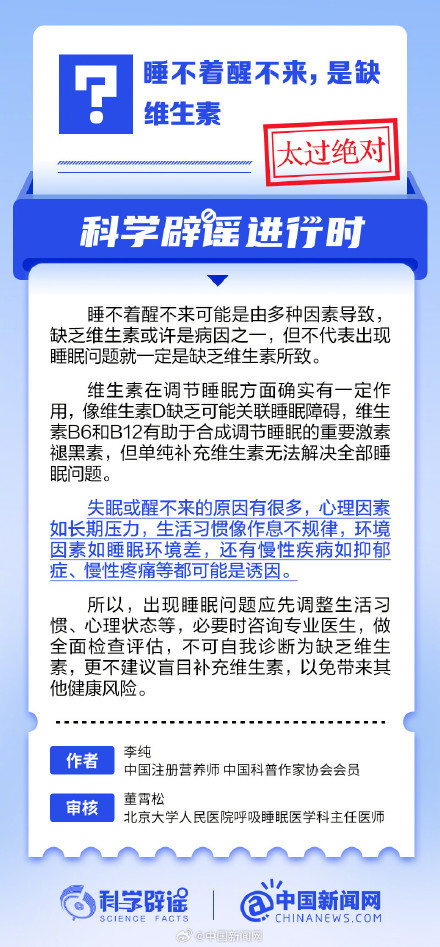 ?

睡不着醒不来，是缺维生素

太过绝对

科学辟谣进行时

睡不着醒不来可能是由多种因素导致，缺乏维生素或许是病因之一，但不代表出现睡眠问题就一定是缺乏维生素所致。

维生素在调节睡眠方面确实有一定作用，像维生素D缺乏可能关联睡眠障碍，维生素B6和B12有助于合成调节睡眠的重要激素褪黑素，但单纯补充维生素无法解决全部睡眠问题。

失眠或醒不来的原因有很多，心理因素如长期压力，生活习惯像作息不规律，环境因素如睡眠环境差，还有慢性疾病如抑郁症、慢性疼痛等都可能是诱因。

所以，出现睡眠问题应先调整生活习惯、心理状态等，必要时咨询专业医生，做全面检查评估，不可自我诊断为缺乏维生素，更不建议盲目补充维生素，以免带来其他健康风险。

作者
李纯
中国注册营养师 中国科普作家协会会员

审核
董霄松
北京大学人民医院呼吸睡眠医学科主任医师

科学辟谣
SCIENCE FACTS

中国新闻网
CHINANEWS.COM

@中国新闻网